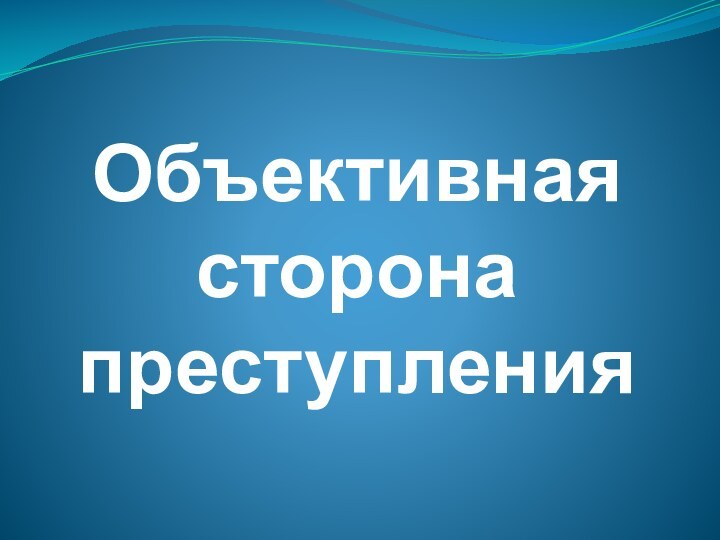 Объективная сторона преступления